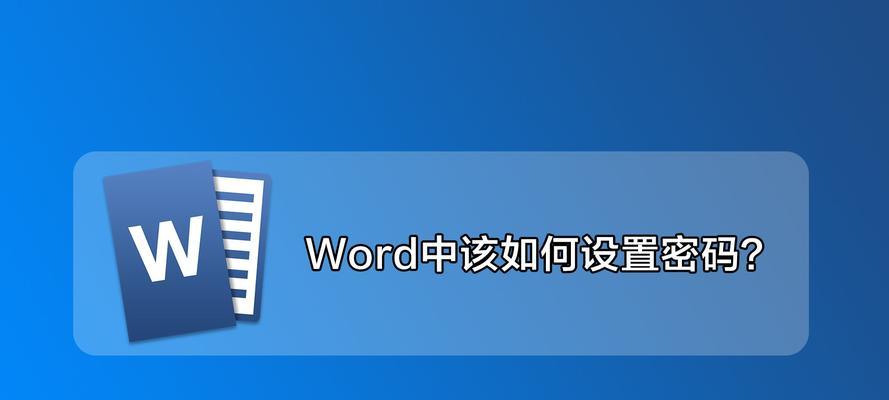 W

Word中该如何设置密码?